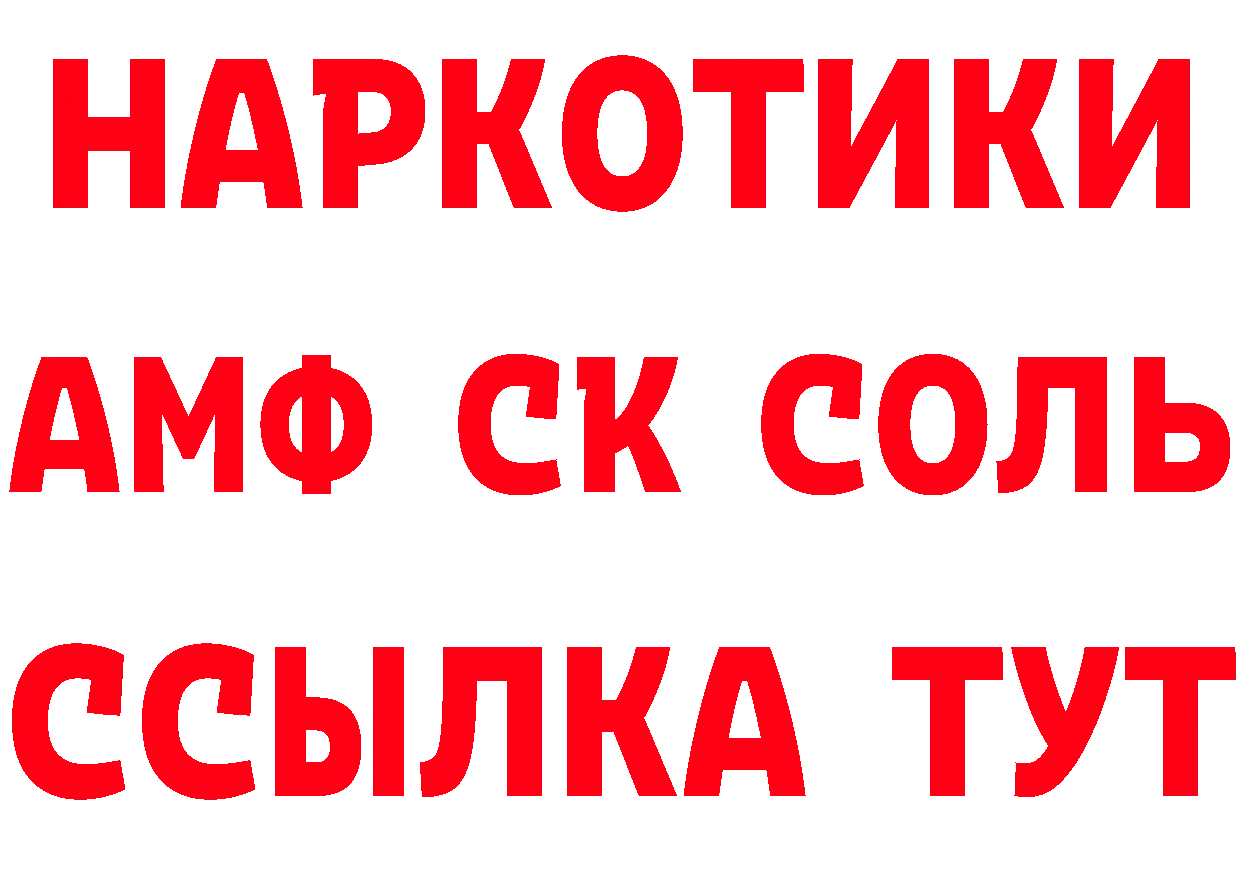 НАРКОТИКИ

АМФ СК СОЛЬ

ССЫЛКА ТУТ